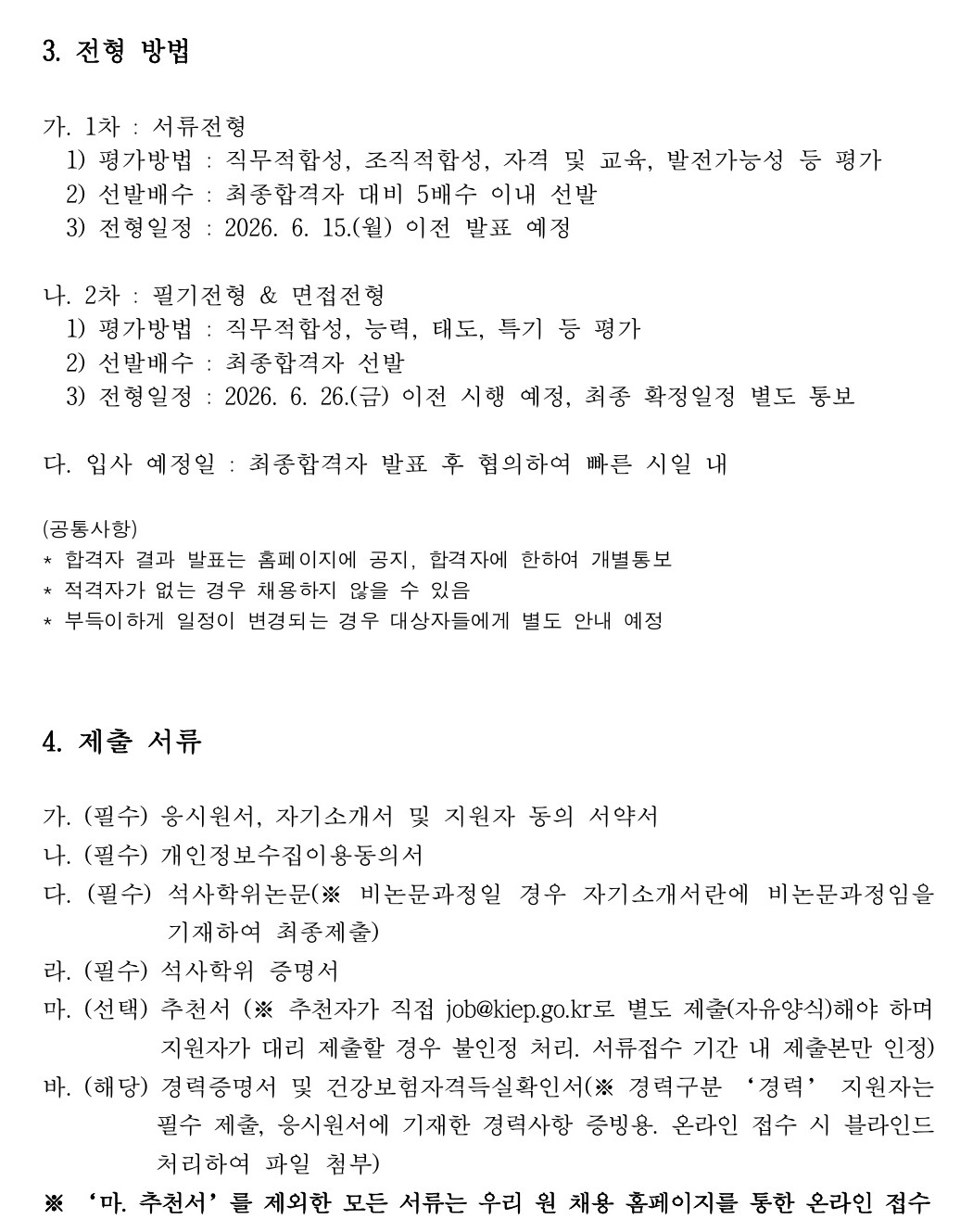 3. 전형 방법

가. 1차 : 서류전형
1) 평가방법 : 직무적합성, 조직적합성, 자격 및 교육, 발전가능성 등 평가
2) 선발배수 : 최종합격자 대비 5배수 이내 선발
3) 전형일정 : 2026. 6. 15.(월) 이전 발표 예정

나. 2차 : 필기전형 & 면접전형
1) 평가방법 : 직무적합성, 능력, 태도, 특기 등 평가
2) 선발배수 : 최종합격자 선발
3) 전형일정 : 2026. 6. 26.(금) 이전 시행 예정, 최종 확정일정 별도 통보

다. 입사 예정일 : 최종합격자 발표 후 협의하여 빠른 시일 내

(공통사항)
* 합격자 결과 발표는 홈페이지에 공지, 합격자에 한하여 개별통보
* 적격자가 없는 경우 채용하지 않을 수 있음
* 부득이하게 일정이 변경되는 경우 대상자들에게 별도 안내 예정

4. 제출 서류

가. (필수) 응시원서, 자기소개서 및 지원자 동의 서약서
나. (필수) 개인정보수집이용동의서
다. (필수) 석사학위논문(※ 비논문과정일 경우 자기소개서란에 비논문과정임을 기재하여 최종제출)
라. (필수) 석사학위 증명서
마. (선택) 추천서 (※ 추천자가 직접 job@kiep.go.kr로 별도 제출(자유양식)해야 하며 지원자가 대리 제출할 경우 불인정 처리. 서류접수 기간 내 제출본만 인정)
바. (해당) 경력증명서 및 건강보험자격득실확인서(※ 경력구분 '경력' 지원자는 필수 제출, 응시원서에 기재한 경력사항 증빙용. 온라인 접수 시 블라인드 처리하여 파일 첨부)
※ '마. 추천서'를 제외한 모든 서류는 우리 원 채용 홈페이지를 통한 온라인 접수